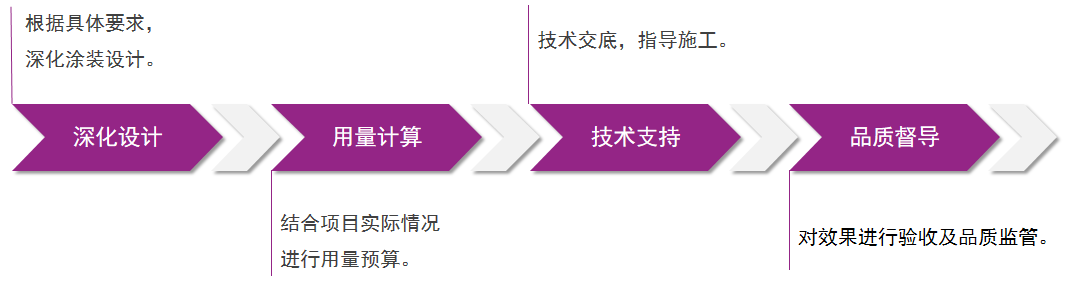 根据具体要求，
深化涂装设计。

技术交底，指导施工。

深化设计

用量计算

技术支持

品质督导

结合项目实际情况
进行用量预算。

对效果进行验收及品质监管。